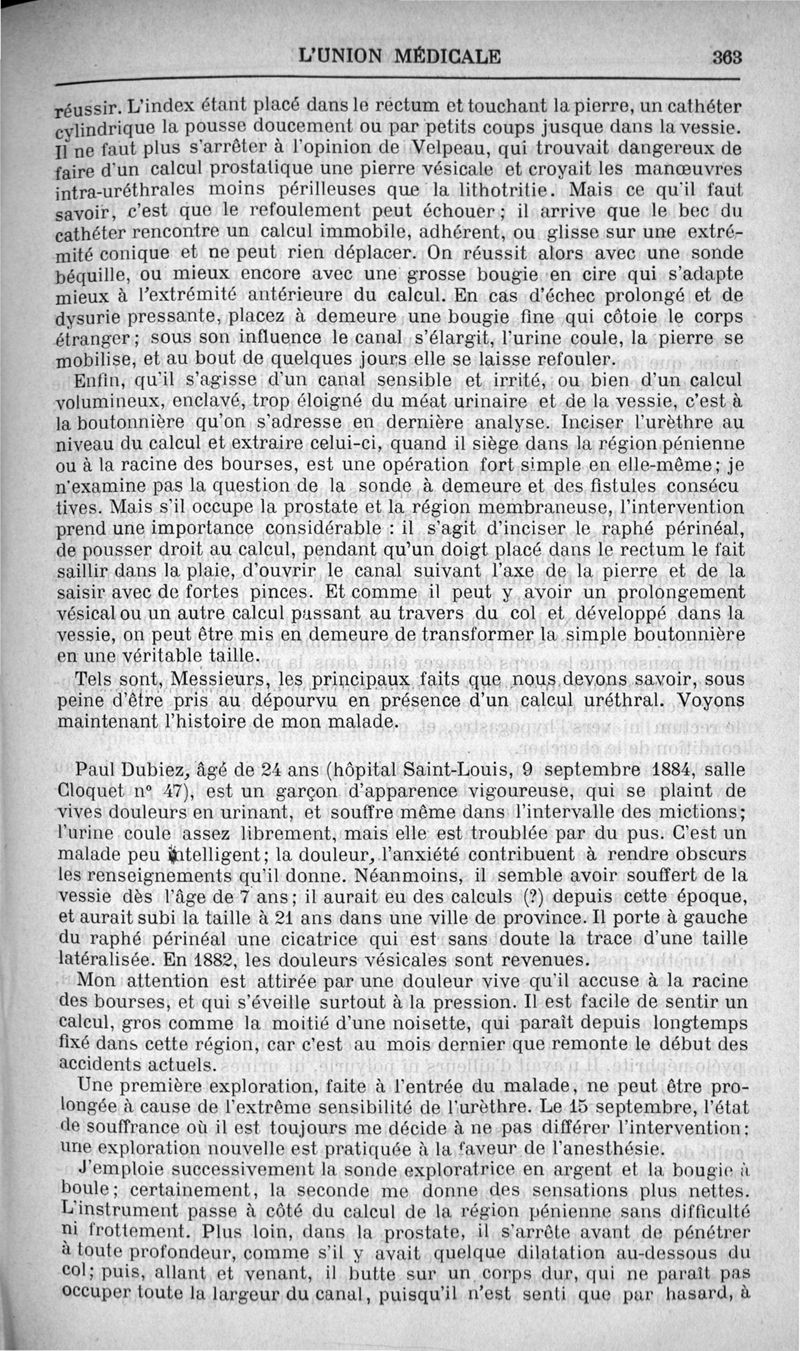 L'UNION MÉDICALE 363

réussir. L'index étant placé dans le rectum et touchant la pierre, un cathéter cylindrique la pousse doucement ou par petits coups jusque dans la vessie. Il ne faut plus s'arrêter à l'opinion de Velpeau, qui trouvait dangereux de faire d'un calcul prostatique une pierre vésicale et croyait les manœuvres intra-uréthrales moins périlleuses que la lithotritie. Mais ce qu'il faut savoir, c'est que le refoulement peut échouer; il arrive que le bec du cathéter rencontre un calcul immobile, adhérent, ou glisse sur une extrémité conique et ne peut rien déplacer. On réussit alors avec une sonde béquille, ou mieux encore avec une grosse bougie en cire qui s'adapte mieux à l'extrémité antérieure du calcul. En cas d'échec prolongé et de dysurie pressante, placez à demeure une bougie fine qui côtoie le corps étranger; sous son influence le canal s'élargit, l'urine coule, la pierre se mobilise, et au bout de quelques jours elle se laisse refouler.

Enfin, qu'il s'agisse d'un canal sensible et irrité, ou bien d'un calcul volumineux, enclavé, trop éloigné du méat urinaire et de la vessie, c'est à la boutonnière qu'on s'adresse en dernière analyse. Inciser l'urèthre au niveau du calcul et extraire celui-ci, quand il siège dans la région pénienne ou à la racine des bourses, est une opération fort simple en elle-même; je n'examine pas la question de la sonde à demeure et des fistules consécutives. Mais s'il occupe la prostate et la région membraneuse, l'intervention prend une importance considérable : il s'agit d'inciser le raphé périnéal, de pousser droit au calcul, pendant qu'un doigt placé dans le rectum le fait saillir dans la plaie, d'ouvrir le canal suivant l'axe de la pierre et de la saisir avec de fortes pinces. Et comme il peut y avoir un prolongement vésical ou un autre calcul passant au travers du col et développé dans la vessie, on peut être mis en demeure de transformer la simple boutonnière en une véritable taille.

Tels sont, Messieurs, les principaux faits que nous devons savoir, sous peine d'être pris au dépourvu en présence d'un calcul uréthral. Voyons maintenant l'histoire de mon malade.

Paul Dubiez, âgé de 24 ans (hôpital Saint-Louis, 9 septembre 1884, salle Cloquet n° 47), est un garçon d'apparence vigoureuse, qui se plaint de vives douleurs en urinant, et souffre même dans l'intervalle des mictions; l'urine coule assez librement, mais elle est troublée par du pus. C'est un malade peu intelligent; la douleur, l'anxiété contribuent à rendre obscurs les renseignements qu'il donne. Néanmoins, il semble avoir souffert de la vessie dès l'âge de 7 ans; il aurait eu des calculs (?) depuis cette époque, et aurait subi la taille à 21 ans dans une ville de province. Il porte à gauche du raphé périnéal une cicatrice qui est sans doute la trace d'une taille latéralisée. En 1882, les douleurs vésicales sont revenues.

Mon attention est attirée par une douleur vive qu'il accuse à la racine des bourses, et qui s'éveille surtout à la pression. Il est facile de sentir un calcul, gros comme la moitié d'une noisette, qui paraît depuis longtemps fixé dans cette région, car c'est au mois dernier que remonte le début des accidents actuels.

Une première exploration, faite à l'entrée du malade, ne peut être prolongée à cause de l'extrême sensibilité de l'urèthre. Le 15 septembre, l'état de souffrance où il est toujours me décide à ne pas différer l'intervention: une exploration nouvelle est pratiquée à la faveur de l'anesthésie.

J'emploie successivement la sonde exploratrice en argent et la bougie à boule; certainement, la seconde me donne des sensations plus nettes. L'instrument passe à côté du calcul de la région pénienne sans difficulté ni frottement. Plus loin, dans la prostate, il s'arrête avant de pénétrer à toute profondeur, comme s'il y avait quelque dilatation au-dessous du col; puis, allant et venant, il butte sur un corps dur, qui ne paraît pas occuper toute la largeur du canal, puisqu'il n'est senti que par hasard, à